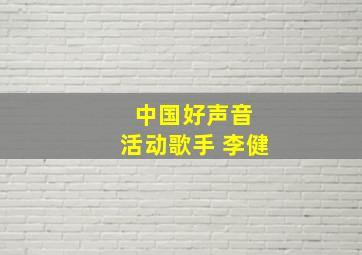 中国好声音
活动歌手 李健